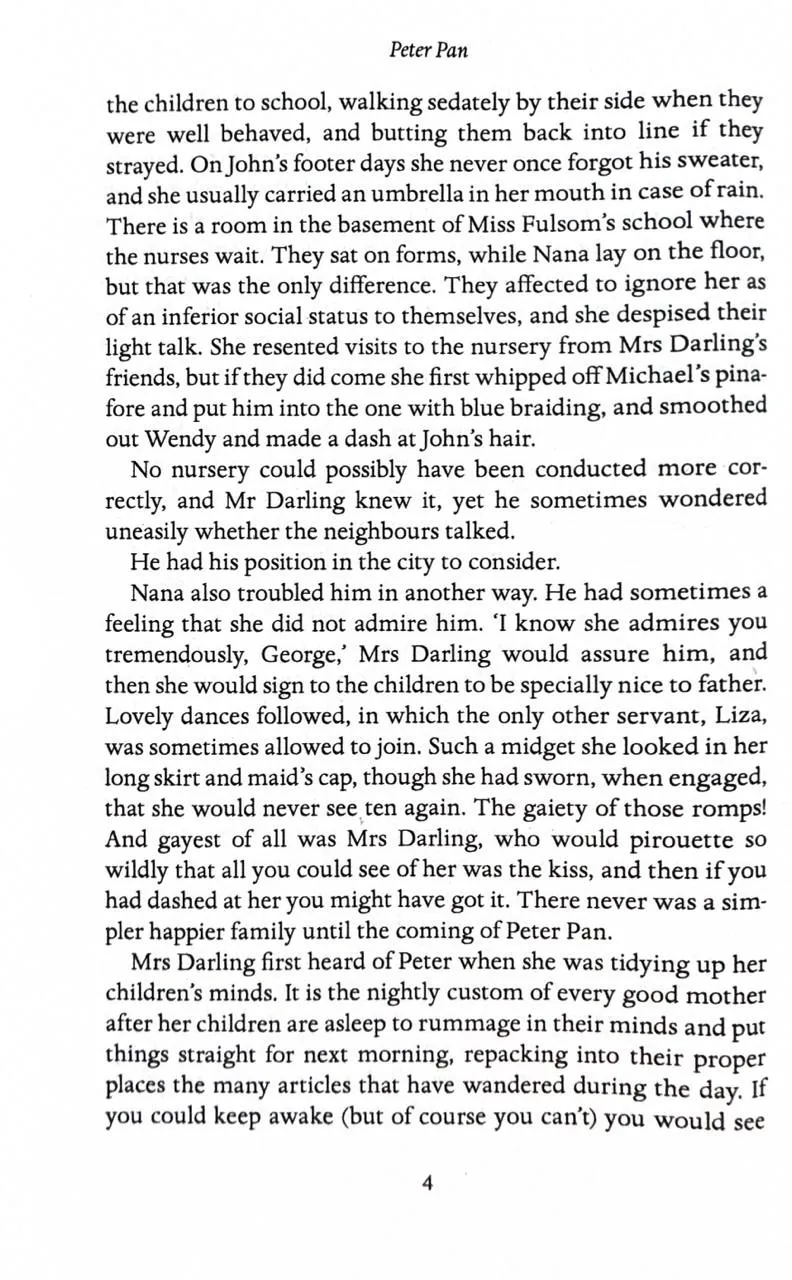 Peter Pan

the children to school, walking sedately by their side when they were well behaved, and butting them back into line if they strayed. On John's footer days she never once forgot his sweater, and she usually carried an umbrella in her mouth in case of rain. There is a room in the basement of Miss Fulsom's school where the nurses wait. They sat on forms, while Nana lay on the floor, but that was the only difference. They affected to ignore her as of an inferior social status to themselves, and she despised their light talk. She resented visits to the nursery from Mrs Darling's friends, but if they did come she first whipped off Michael's pinafore and put him into the one with blue braiding, and smoothed out Wendy and made a dash at John's hair.

No nursery could possibly have been conducted more correctly, and Mr Darling knew it, yet he sometimes wondered uneasily whether the neighbours talked.

He had his position in the city to consider.

Nana also troubled him in another way. He had sometimes a feeling that she did not admire him. 'I know she admires you tremendously, George,' Mrs Darling would assure him, and then she would sign to the children to be specially nice to father. Lovely dances followed, in which the only other servant, Liza, was sometimes allowed to join. Such a midget she looked in her long skirt and maid's cap, though she had sworn, when engaged, that she would never see ten again. The gaiety of those romps! And gayest of all was Mrs Darling, who would pirouette so wildly that all you could see of her was the kiss, and then if you had dashed at her you might have got it. There never was a simpler happier family until the coming of Peter Pan.

Mrs Darling first heard of Peter when she was tidying up her children's minds. It is the nightly custom of every good mother after her children are asleep to rummage in their minds and put things straight for next morning, repacking into their proper places the many articles that have wandered during the day. If you could keep awake (but of course you can't) you would see

4